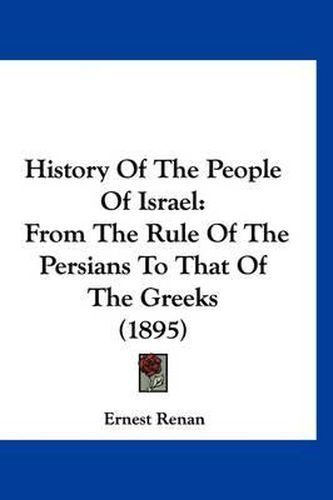 History Of The People Of Israel: From The Rule Of The Persians To That Of The Greeks (1895)

Ernest Renan